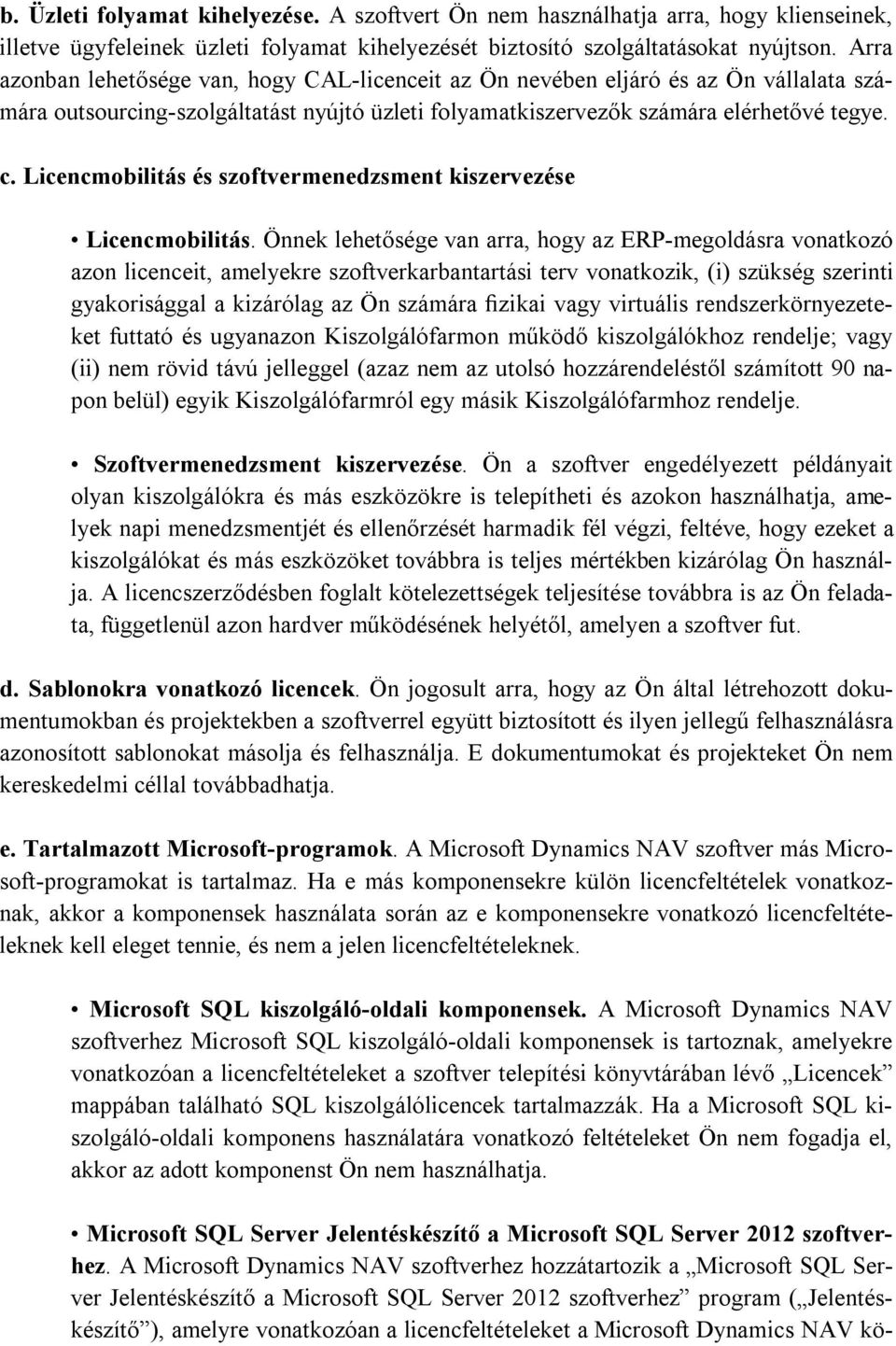 b. Üzleti folyamat kihelyezése. A szoftvert Ön nem használhatja arra, hogy klienseinek, illetve ügyfeleinek üzleti folyamat kihelyezését biztosító szolgáltatásokat nyújtson. Arra azonban lehetősége van, hogy CAL-licenceit az Ön nevében eljáró és az Ön vállalata számára outsourcing-szolgáltatást nyújtó üzleti folyamatkiszervezők számára elérhetővé tegye.

c. Licencmobilitás és szoftvermenedzsment kiszervezése

• Licencmobilitás. Önnek lehetősége van arra, hogy az ERP-megoldásra vonatkozó azon licenceit, amelyekre szoftverkarbantartási terv vonatkozik, (i) szükség szerinti gyakorisággal a kizárólag az Ön számára fizikai vagy virtuális rendszerkörnyezeteket futtató és ugyanazon Kiszolgálófarmon működő kiszolgálókhoz rendelje; vagy (ii) nem rövid távú jelleggel (azaz nem az utolsó hozzárendeléstől számított 90 napon belül) egyik Kiszolgálófarmról egy másik Kiszolgálófarmhoz rendelje.

• Szoftvermenedzsment kiszervezése. Ön a szoftver engedélyezett példányait olyan kiszolgálókra és más eszközökre is telepítheti és azokon használhatja, amelyek napi menedzsmentjét és ellenőrzését harmadik fél végzi, feltéve, hogy ezeket a kiszolgálókat és más eszközöket továbbra is teljes mértékben kizárólag Ön használja. A licencszerződésben foglalt kötelezettségek teljesítése továbbra is az Ön feladata, függetlenül azon hardver működésének helyétől, amelyen a szoftver fut.

d. Sablonokra vonatkozó licencek. Ön jogosult arra, hogy az Ön által létrehozott dokumentumokban és projektekben a szoftverrel együtt biztosított és ilyen jellegű felhasználásra azonosított sablonokat másolja és felhasználja. E dokumentumokat és projekteket Ön nem kereskedelmi céllal továbbadhatja.

e. Tartalmazott Microsoft-programok. A Microsoft Dynamics NAV szoftver más Microsoft-programokat is tartalmaz. Ha e más komponensekre külön licencfeltételek vonatkoznak, akkor a komponensek használata során az e komponensekre vonatkozó licencfeltételeknek kell eleget tennie, és nem a jelen licencfeltételeknek.

• Microsoft SQL kiszolgáló-oldali komponensek. A Microsoft Dynamics NAV szoftverhez Microsoft SQL kiszolgáló-oldali komponensek is tartoznak, amelyekre vonatkozóan a licencfeltételeket a szoftver telepítési könyvtárában lévő „Licencek” mappában található SQL kiszolgálólicencek tartalmazzák. Ha a Microsoft SQL kiszolgáló-oldali komponens használatára vonatkozó feltételeket Ön nem fogadja el, akkor az adott komponenst Ön nem használhatja.

• Microsoft SQL Server Jelentéskészítő a Microsoft SQL Server 2012 szoftverhez. A Microsoft Dynamics NAV szoftverhez hozzátartozik a „Microsoft SQL Server Jelentéskészítő a Microsoft SQL Server 2012 szoftverhez” program („Jelentéskészítő”), amelyre vonatkozóan a licencfeltételeket a Microsoft Dynamics NAV kö-